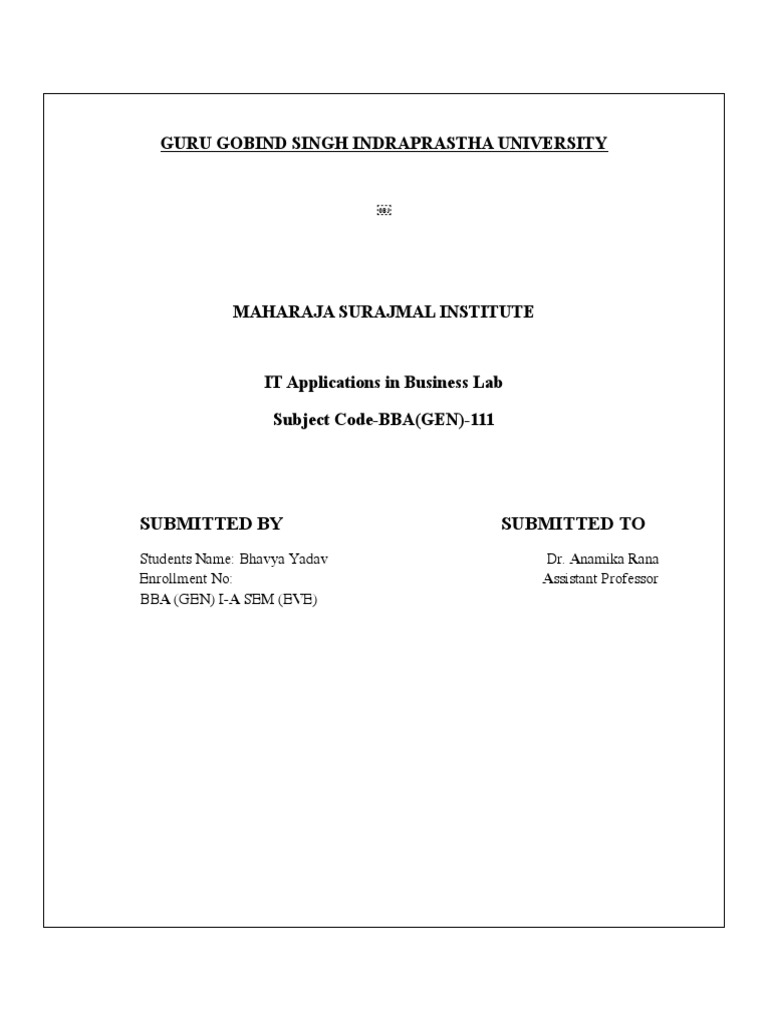 GURU GOBIND SINGH INDRAPRASTHA UNIVERSITY

MAHARAJA SURAJMAL INSTITUTE

IT Applications in Business Lab

Subject Code-BBA(GEN)-111

SUBMITTED BY

Students Name: Bhavya Yadav
Enrollment No:
BBA (GEN) I-A SEM (EVE)

SUBMITTED TO

Dr. Anamika Rana
Assistant Professor